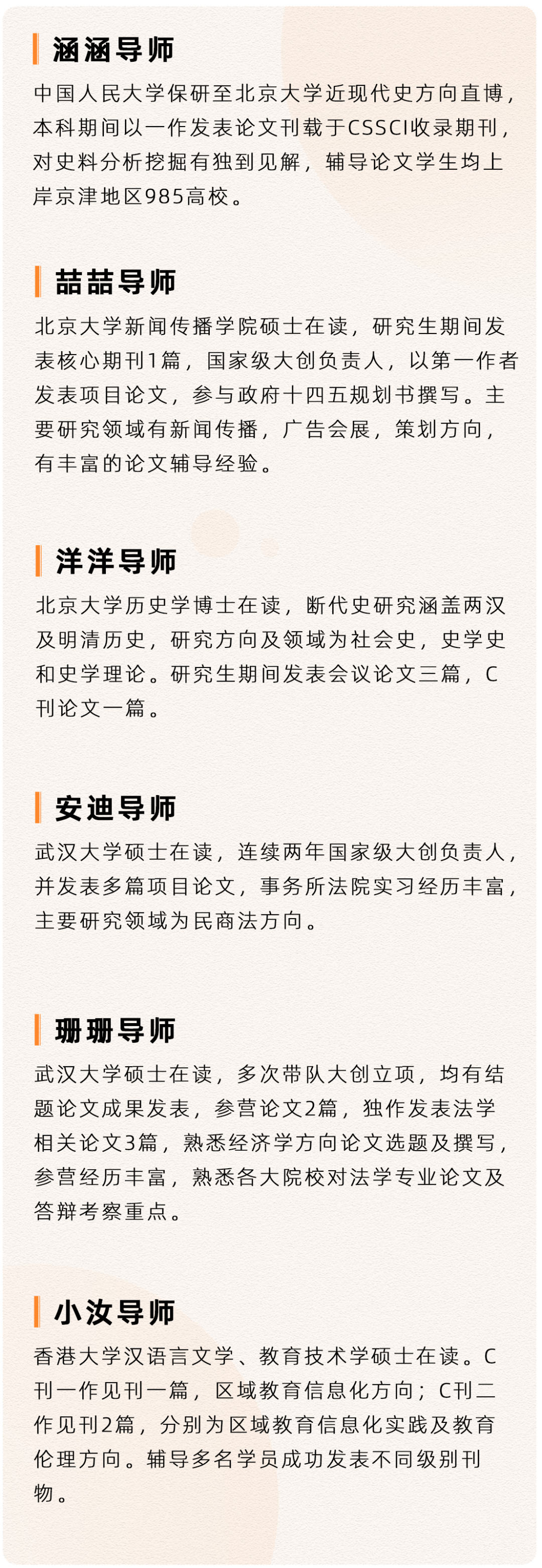 涵涵导师

中国人民大学保研至北京大学近现代史方向直博，本科期间以一作发表论文刊载于CSSCI收录期刊，对史料分析挖掘有独到见解，辅导论文学生均上岸京津地区985高校。

喆喆导师

北京大学新闻传播学院硕士在读，研究生期间发表核心期刊1篇，国家级大创负责人，以第一作者发表项目论文，参与政府十四五规划书撰写。主要研究领域有新闻传播，广告会展，策划方向，有丰富的论文辅导经验。

洋洋导师

北京大学历史学博士在读，断代史研究涵盖两汉及明清历史，研究方向及领域为社会史，史学史和史学理论。研究生期间发表会议论文三篇，C刊论文一篇。

安迪导师

武汉大学硕士在读，连续两年国家级大创负责人，并发表多篇项目论文，事务所法院实习经历丰富，主要研究领域为民商法方向。

珊珊导师

武汉大学硕士在读，多次带队大创立项，均有结题论文成果发表，参营论文2篇，独作发表法学相关论文3篇，熟悉经济学方向论文选题及撰写，参营经历丰富，熟悉各大院校对法学专业论文及答辩考察重点。

小汝导师

香港大学汉语言文学、教育技术学硕士在读。C刊一作见刊一篇，区域教育信息化方向；C刊二作见刊2篇，分别为区域教育信息化实践及教育伦理方向。辅导多名学员成功发表不同级别刊物。